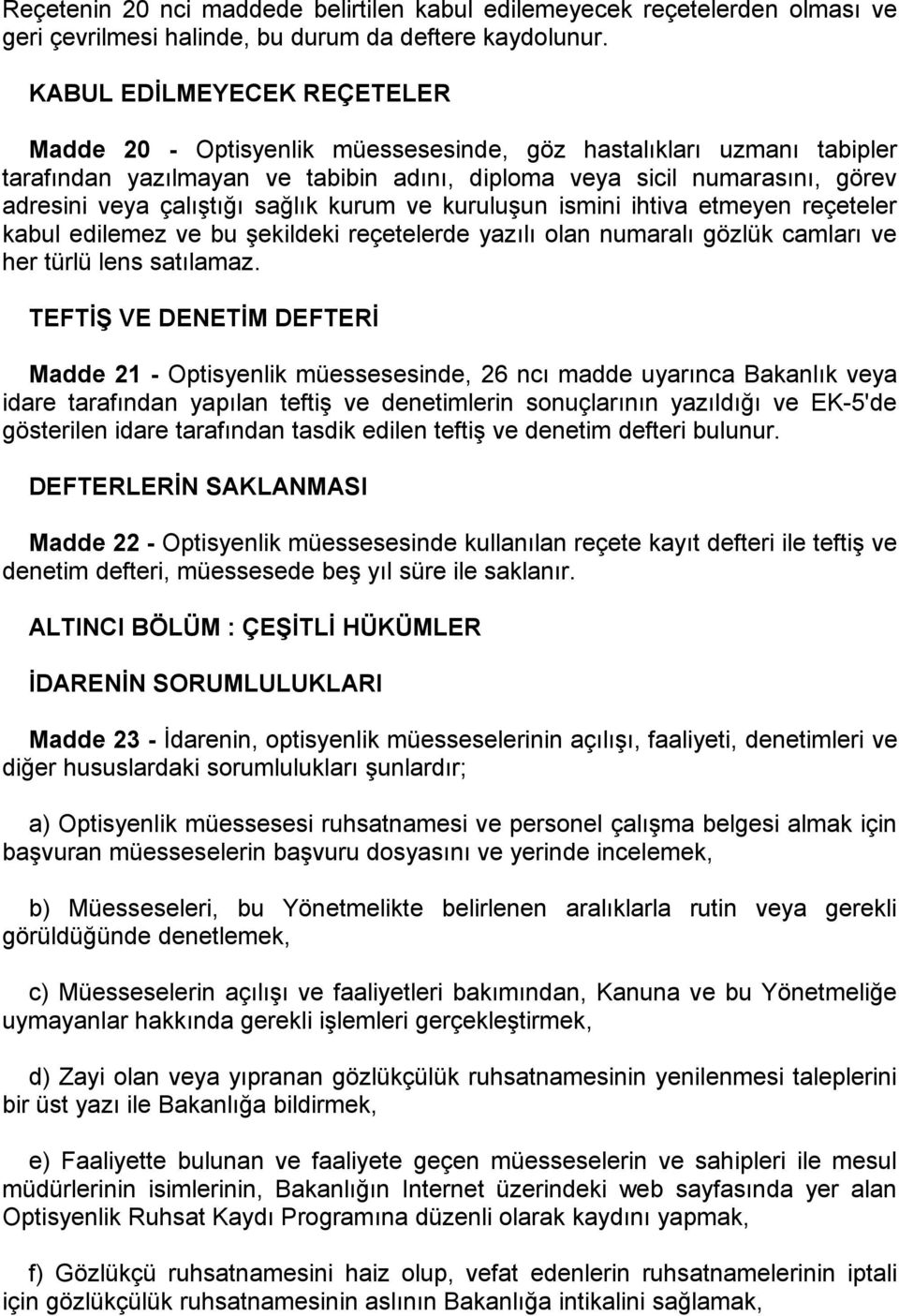 Reçetenin 20 nci maddede belirtilen kabul edilemeyecek reçetelerden olması ve geri çevrilmesi halinde, bu durum da deftere kaydolunur.

KABUL EDİLMEYECEK REÇETELER

Madde 20 - Optisyenlik müessesesinde, göz hastalıkları uzmanı tabipler tarafından yazılmayan ve tabibin adını, diploma veya sicil numarasını, görev adresini veya çalıştığı sağlık kurum ve kuruluşun ismini ihtiva etmeyen reçeteler kabul edilemez ve bu şekildeki reçetelerde yazılı olan numaralı gözlük camları ve her türlü lens satılamaz.

TEFTİŞ VE DENETİM DEFTERİ

Madde 21 - Optisyenlik müessesesinde, 26 ncı madde uyarınca Bakanlık veya idare tarafından yapılan teftiş ve denetimlerin sonuçlarının yazıldığı ve EK-5'de gösterilen idare tarafından tasdik edilen teftiş ve denetim defteri bulunur.

DEFTERLERİN SAKLANMASI

Madde 22 - Optisyenlik müessesesinde kullanılan reçete kayıt defteri ile teftiş ve denetim defteri, müessesede beş yıl süre ile saklanır.

ALTINCI BÖLÜM : ÇEŞİTLİ HÜKÜMLER

İDARENİN SORUMLULUKLARI

Madde 23 - İdarenin, optisyenlik müesseselerinin açılışı, faaliyeti, denetimleri ve diğer hususlardaki sorumlulukları şunlardır;

a) Optisyenlik müessesesi ruhsatnamesi ve personel çalışma belgesi almak için başvuran müesseselerin başvuru dosyasını ve yerinde incelemek,

b) Müesseseleri, bu Yönetmelikte belirlenen aralıklarla rutin veya gerekli görüldüğünde denetlemek,

c) Müesseselerin açılışı ve faaliyetleri bakımından, Kanuna ve bu Yönetmeliğe uymayanlar hakkında gerekli işlemleri gerçekleştirmek,

d) Zayi olan veya yıpranan gözlükçülük ruhsatnamesinin yenilenmesi taleplerini bir üst yazı ile Bakanlığa bildirmek,

e) Faaliyette bulunan ve faaliyete geçen müesseselerin ve sahipleri ile mesul müdürlerinin isimlerinin, Bakanlığın Internet üzerindeki web sayfasında yer alan Optisyenlik Ruhsat Kaydı Programına düzenli olarak kaydını yapmak,

f) Gözlükçü ruhsatnamesini haiz olup, vefat edenlerin ruhsatnamelerinin iptali için gözlükçülük ruhsatnamesinin aslının Bakanlığa intikalini sağlamak,